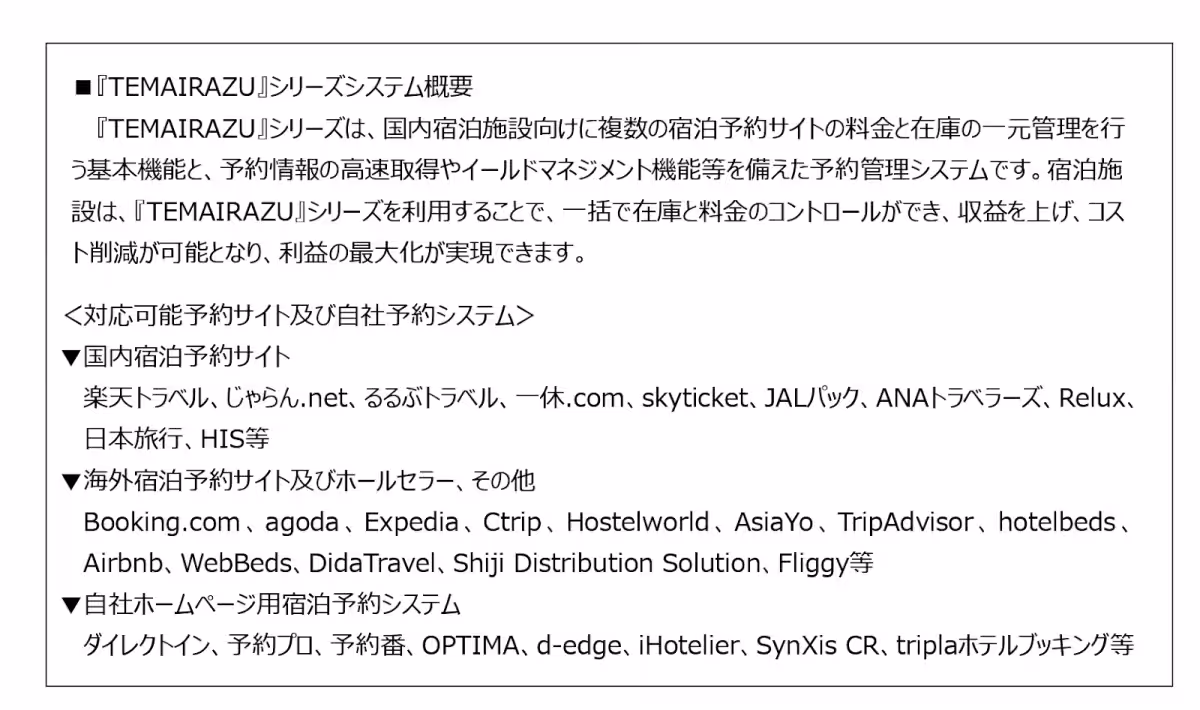 ■『TEMAIRAZU』シリーズシステム概要
『TEMAIRAZU』シリーズは、国内宿泊施設向けに複数の宿泊予約サイトの料金と在庫の一元管理を行う基本機能と、予約情報の高速取得やイールドマネジメント機能等を備えた予約管理システムです。宿泊施設は、『TEMAIRAZU』シリーズを利用することで、一括で在庫と料金のコントロールができ、収益を上げ、コスト削減が可能となり、利益の最大化が実現できます。

＜対応可能予約サイト及び自社予約システム＞
▼国内宿泊予約サイト
楽天トラベル、じゃらん.net、るるぶトラベル、一休.com、skyticket、JALパック、ANAトラベラーズ、Relux、日本旅行、HIS等
▼海外宿泊予約サイト及びホールセラー、その他
Booking.com 、agoda 、Expedia 、Ctrip 、Hostelworld 、AsiaYo 、TripAdvisor 、hotelbeds 、Airbnb、WebBeds、DidaTravel、Shiji Distribution Solution、Fliggy等
▼自社ホームページ用宿泊予約システム
ダイレクトイン、予約プロ、予約番、OPTIMA、d-edge、iHotelier、SynXis CR、triplaホテルブッキング等